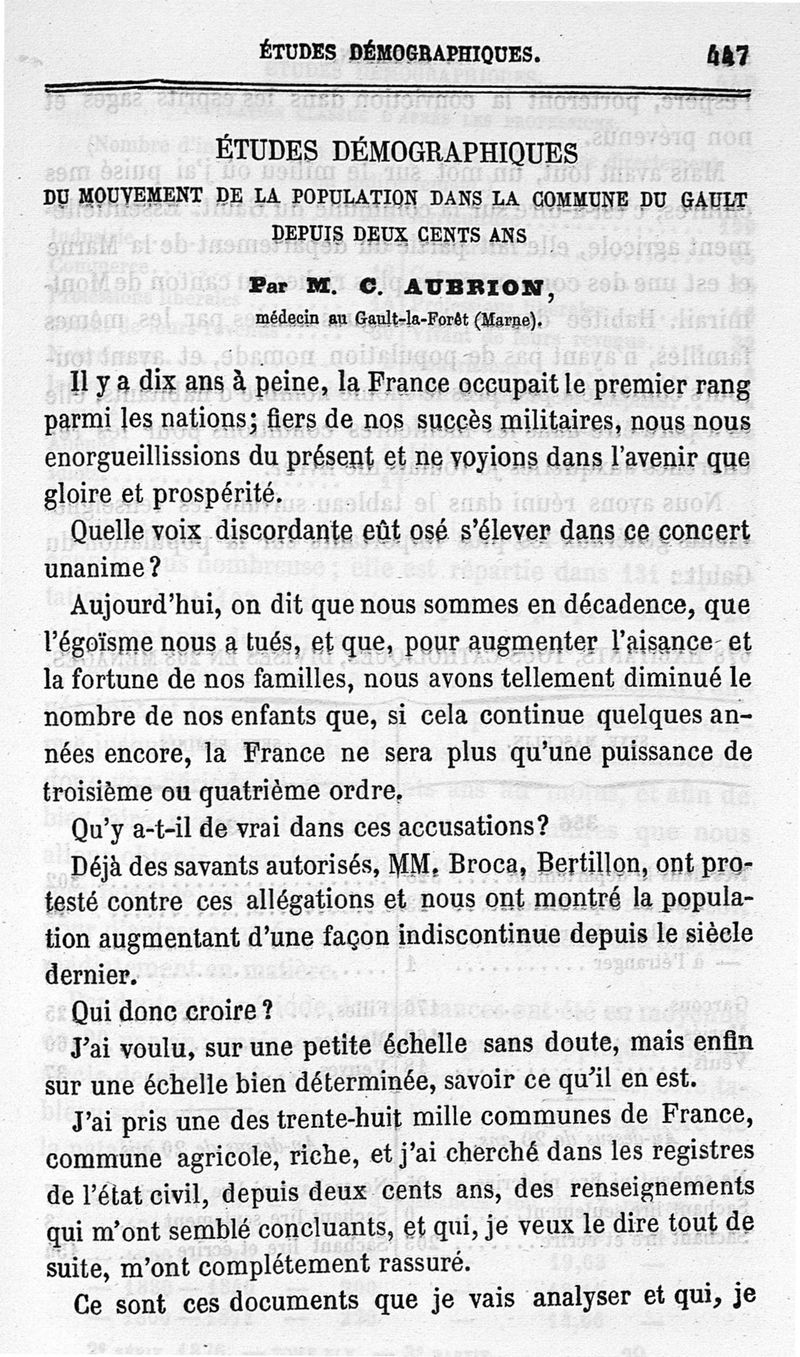 ÉTUDES DÉMOGRAPHIQUES. 447

ÉTUDES DÉMOGRAPHIQUES
DU MOUVEMENT DE LA POPULATION DANS LA COMMUNE DU GAULT DEPUIS DEUX CENTS ANS

Par M. C. AUBRION,
médecin au Gault-la-Forêt (Marne).

Il y a dix ans à peine, la France occupait le premier rang parmi les nations; fiers de nos succès militaires, nous nous enorgueillissions du présent et ne voyions dans l'avenir que gloire et prospérité.

Quelle voix discordante eût osé s'élever dans ce concert unanime?

Aujourd'hui, on dit que nous sommes en décadence, que l'égoïsme nous a tués, et que, pour augmenter l'aisance et la fortune de nos familles, nous avons tellement diminué le nombre de nos enfants que, si cela continue quelques années encore, la France ne sera plus qu'une puissance de troisième ou quatrième ordre.

Qu'y a-t-il de vrai dans ces accusations?

Déjà des savants autorisés, MM. Broca, Bertillon, ont protesté contre ces allégations et nous ont montré la population augmentant d'une façon indiscontinue depuis le siècle dernier.

Qui donc croire?

J'ai voulu, sur une petite échelle sans doute, mais enfin sur une échelle bien déterminée, savoir ce qu'il en est.

J'ai pris une des trente-huit mille communes de France, commune agricole, riche, et j'ai cherché dans les registres de l'état civil, depuis deux cents ans, des renseignements qui m'ont semblé concluants, et qui, je veux le dire tout de suite, m'ont complétement rassuré.

Ce sont ces documents que je vais analyser et qui, je